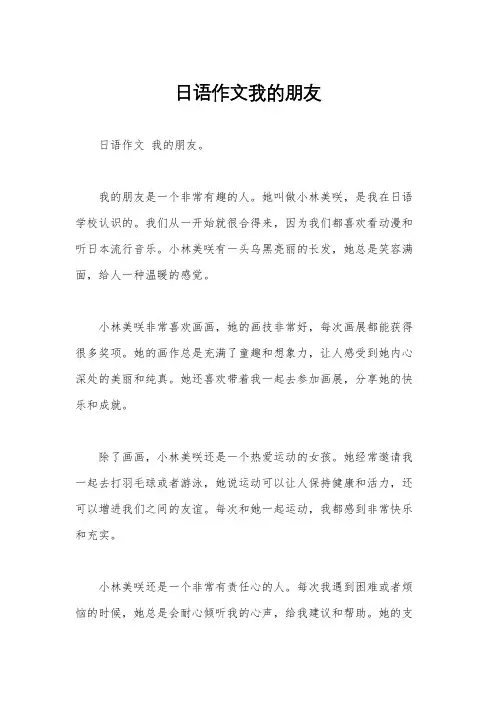 日语作文我的朋友

日语作文 我的朋友。

我的朋友是一个非常有趣的人。她叫做小林美咲，是我在日语学校认识的。我们从一开始就很合得来，因为我们都喜欢看动漫和听日本流行音乐。小林美咲有一头乌黑亮丽的长发，她总是笑容满面，给人一种温暖的感觉。

小林美咲非常喜欢画画，她的画技非常好，每次画展都能获得很多奖项。她的画作总是充满了童趣和想象力，让人感受到她内心深处的美丽和纯真。她还喜欢带着我一起去参加画展，分享她的快乐和成就。

除了画画，小林美咲还是一个热爱运动的女孩。她经常邀请我一起去打羽毛球或者游泳，她说运动可以让人保持健康和活力，还可以增进我们之间的友谊。每次和她一起运动，我都感到非常快乐和充实。

小林美咲还是一个非常有责任心的人。每次我遇到困难或者烦恼的时候，她总是会耐心倾听我的心声，给我建议和帮助。她的支